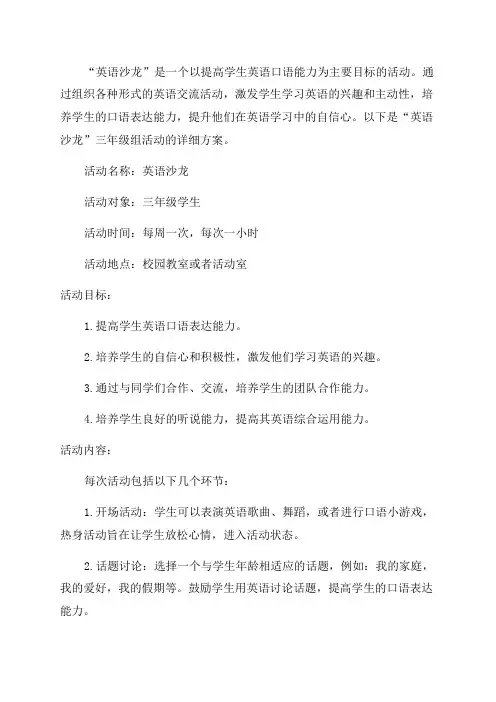 “英语沙龙”是一个以提高学生英语口语能力为主要目标的活动。通过组织各种形式的英语交流活动，激发学生学习英语的兴趣和主动性，培养学生的口语表达能力，提升他们在英语学习中的自信心。以下是“英语沙龙”三年级组活动的详细方案。

活动名称：英语沙龙

活动对象：三年级学生

活动时间：每周一次，每次一小时

活动地点：校园教室或者活动室

活动目标：

1.提高学生英语口语表达能力。

2.培养学生的自信心和积极性，激发他们学习英语的兴趣。

3.通过与同学们合作、交流，培养学生的团队合作能力。

4.培养学生良好的听说能力，提高其英语综合运用能力。

活动内容：

每次活动包括以下几个环节：

1.开场活动：学生可以表演英语歌曲、舞蹈，或者进行口语小游戏，热身活动旨在让学生放松心情，进入活动状态。

2.话题讨论：选择一个与学生年龄相适应的话题，例如：我的家庭，我的爱好，我的假期等。鼓励学生用英语讨论话题，提高学生的口语表达能力。